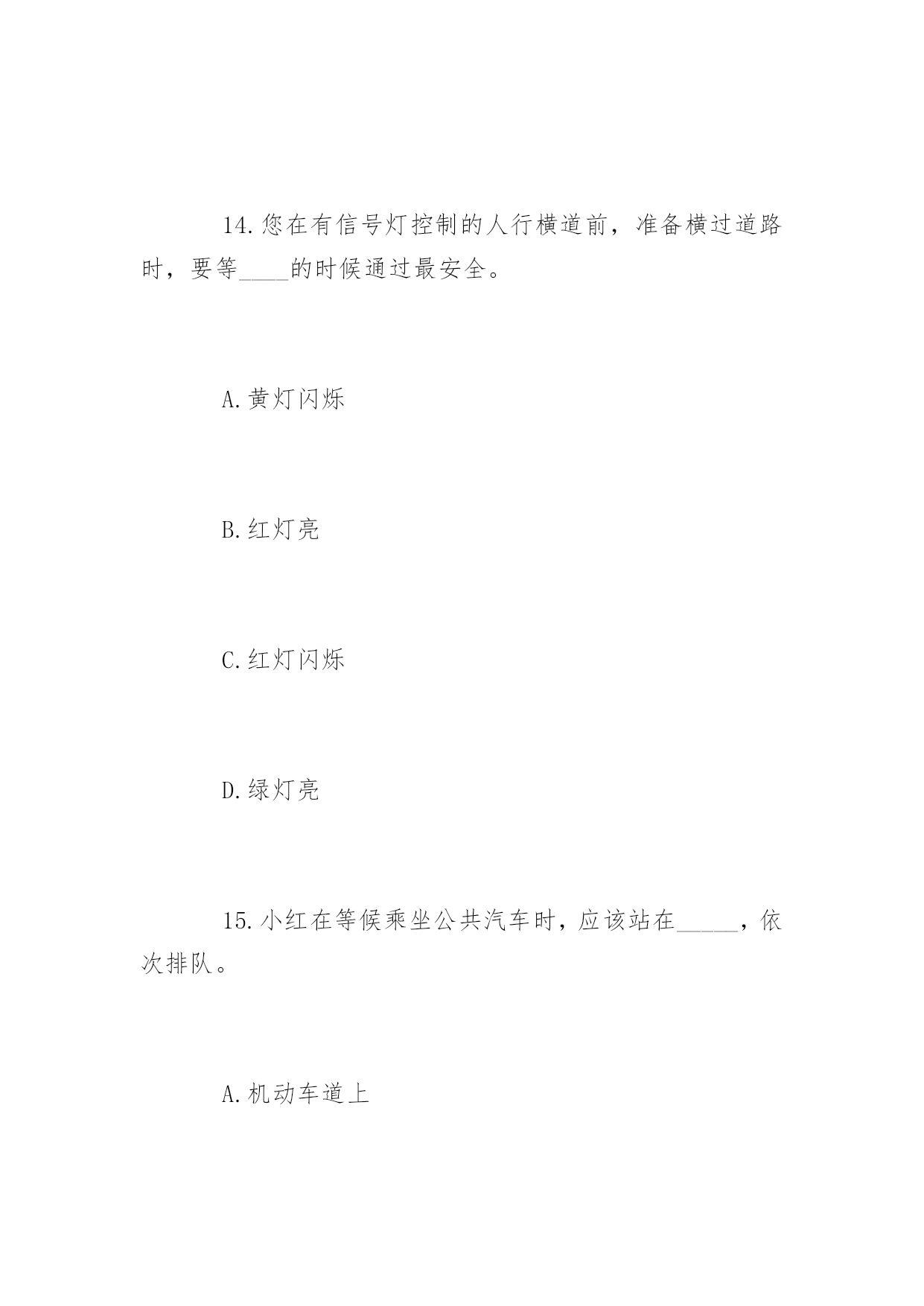 14.您在有信号灯控制的人行横道前，准备横过道路时，要等____的时候通过最安全。

A.黄灯闪烁

B.红灯亮

C.红灯闪烁

D.绿灯亮

15.小红在等候乘坐公共汽车时，应该站在_____，依次排队。

A.机动车道上